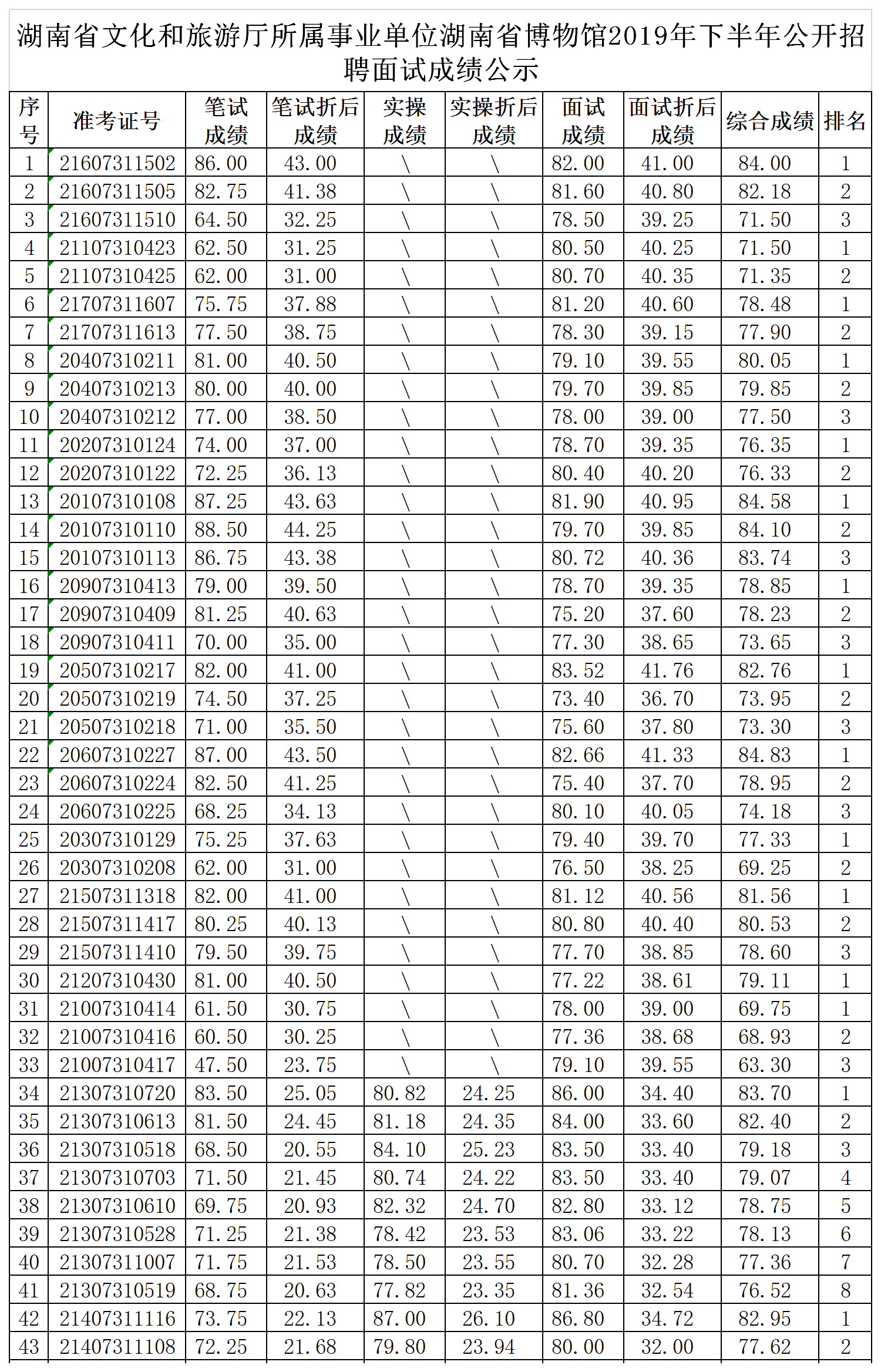 湖南省文化和旅游厅所属事业单位湖南省博物馆2019年下半年公开招聘面试成绩公示

| 序号 | 准考证号 | 笔试成绩 | 笔试折后成绩 | 实操成绩 | 实操折后成绩 | 面试成绩 | 面试折后成绩 | 综合成绩 | 排名 |
|---|---|---|---|---|---|---|---|---|---|
| 1 | 21607311502 | 86.00 | 43.00 | \ | \ | 82.00 | 41.00 | 84.00 | 1 |
| 2 | 21607311505 | 82.75 | 41.38 | \ | \ | 81.60 | 40.80 | 82.18 | 2 |
| 3 | 21607311510 | 64.50 | 32.25 | \ | \ | 78.50 | 39.25 | 71.50 | 3 |
| 4 | 21107310423 | 62.50 | 31.25 | \ | \ | 80.50 | 40.25 | 71.50 | 1 |
| 5 | 21107310425 | 62.00 | 31.00 | \ | \ | 80.70 | 40.35 | 71.35 | 2 |
| 6 | 21707311607 | 75.75 | 37.88 | \ | \ | 81.20 | 40.60 | 78.48 | 1 |
| 7 | 21707311613 | 77.50 | 38.75 | \ | \ | 78.30 | 39.15 | 77.90 | 2 |
| 8 | 20407310211 | 81.00 | 40.50 | \ | \ | 79.10 | 39.55 | 80.05 | 1 |
| 9 | 20407310213 | 80.00 | 40.00 | \ | \ | 79.70 | 39.85 | 79.85 | 2 |
| 10 | 20407310212 | 77.00 | 38.50 | \ | \ | 78.00 | 39.00 | 77.50 | 3 |
| 11 | 20207310124 | 74.00 | 37.00 | \ | \ | 78.70 | 39.35 | 76.35 | 1 |
| 12 | 20207310122 | 72.25 | 36.13 | \ | \ | 80.40 | 40.20 | 76.33 | 2 |
| 13 | 20107310108 | 87.25 | 43.63 | \ | \ | 81.90 | 40.95 | 84.58 | 1 |
| 14 | 20107310110 | 88.50 | 44.25 | \ | \ | 79.70 | 39.85 | 84.10 | 2 |
| 15 | 20107310113 | 86.75 | 43.38 | \ | \ | 80.72 | 40.36 | 83.74 | 3 |
| 16 | 20907310413 | 79.00 | 39.50 | \ | \ | 78.70 | 39.35 | 78.85 | 1 |
| 17 | 20907310409 | 81.25 | 40.63 | \ | \ | 75.20 | 37.60 | 78.23 | 2 |
| 18 | 20907310411 | 70.00 | 35.00 | \ | \ | 77.30 | 38.65 | 73.65 | 3 |
| 19 | 20507310217 | 82.00 | 41.00 | \ | \ | 83.52 | 41.76 | 82.76 | 1 |
| 20 | 20507310219 | 74.50 | 37.25 | \ | \ | 73.40 | 36.70 | 73.95 | 2 |
| 21 | 20507310218 | 71.00 | 35.50 | \ | \ | 75.60 | 37.80 | 73.30 | 3 |
| 22 | 20607310227 | 87.00 | 43.50 | \ | \ | 82.66 | 41.33 | 84.83 | 1 |
| 23 | 20607310224 | 82.50 | 41.25 | \ | \ | 75.40 | 37.70 | 78.95 | 2 |
| 24 | 20607310225 | 68.25 | 34.13 | \ | \ | 80.10 | 40.05 | 74.18 | 3 |
| 25 | 20307310129 | 75.25 | 37.63 | \ | \ | 79.40 | 39.70 | 77.33 | 1 |
| 26 | 20307310208 | 62.00 | 31.00 | \ | \ | 76.50 | 38.25 | 69.25 | 2 |
| 27 | 21507311318 | 82.00 | 41.00 | \ | \ | 81.12 | 40.56 | 81.56 | 1 |
| 28 | 21507311417 | 80.25 | 40.13 | \ | \ | 80.80 | 40.40 | 80.53 | 2 |
| 29 | 21507311410 | 79.50 | 39.75 | \ | \ | 77.70 | 38.85 | 78.60 | 3 |
| 30 | 21207310430 | 81.00 | 40.50 | \ | \ | 77.22 | 38.61 | 79.11 | 1 |
| 31 | 21007310414 | 61.50 | 30.75 | \ | \ | 78.00 | 39.00 | 69.75 | 1 |
| 32 | 21007310416 | 60.50 | 30.25 | \ | \ | 77.36 | 38.68 | 68.93 | 2 |
| 33 | 21007310417 | 47.50 | 23.75 | \ | \ | 79.10 | 39.55 | 63.30 | 3 |
| 34 | 21307310720 | 83.50 | 25.05 | 80.82 | 24.25 | 86.00 | 34.40 | 83.70 | 1 |
| 35 | 21307310613 | 81.50 | 24.45 | 81.18 | 24.35 | 84.00 | 33.60 | 82.40 | 2 |
| 36 | 21307310518 | 68.50 | 20.55 | 84.10 | 25.23 | 83.50 | 33.40 | 79.18 | 3 |
| 37 | 21307310703 | 71.50 | 21.45 | 80.74 | 24.22 | 83.50 | 33.40 | 79.07 | 4 |
| 38 | 21307310610 | 69.75 | 20.93 | 82.32 | 24.70 | 82.80 | 33.12 | 78.75 | 5 |
| 39 | 21307310528 | 71.25 | 21.38 | 78.42 | 23.53 | 83.06 | 33.22 | 78.13 | 6 |
| 40 | 21307311007 | 71.75 | 21.53 | 78.50 | 23.55 | 80.70 | 32.28 | 77.36 | 7 |
| 41 | 21307310519 | 68.75 | 20.63 | 77.82 | 23.35 | 81.36 | 32.54 | 76.52 | 8 |
| 42 | 21407311116 | 73.75 | 22.13 | 87.00 | 26.10 | 86.80 | 34.72 | 82.95 | 1 |
| 43 | 21407311108 | 72.25 | 21.68 | 79.80 | 23.94 | 80.00 | 32.00 | 77.62 | 2 |